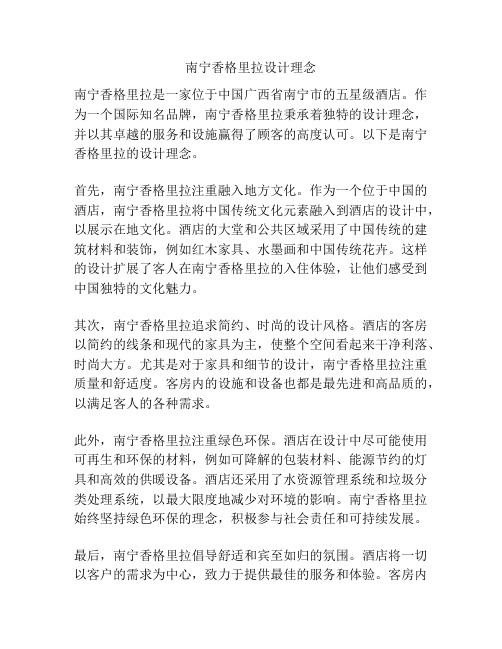 南宁香格里拉设计理念

南宁香格里拉是一家位于中国广西省南宁市的五星级酒店。作为一个国际知名品牌，南宁香格里拉秉承着独特的设计理念，并以其卓越的服务和设施赢得了顾客的高度认可。以下是南宁香格里拉的设计理念。

首先，南宁香格里拉注重融入地方文化。作为一个位于中国的酒店，南宁香格里拉将中国传统文化元素融入到酒店的设计中，以展示在地文化。酒店的大堂和公共区域采用了中国传统的建筑材料和装饰，例如红木家具、水墨画和中国传统花卉。这样的设计扩展了客人在南宁香格里拉的入住体验，让他们感受到中国独特的文化魅力。

其次，南宁香格里拉追求简约、时尚的设计风格。酒店的客房以简约的线条和现代的家具为主，使整个空间看起来干净利落、时尚大方。尤其是对于家具和细节的设计，南宁香格里拉注重质量和舒适度。客房内的设施和设备也都是最先进和高品质的，以满足客人的各种需求。

此外，南宁香格里拉注重绿色环保。酒店在设计中尽可能使用可再生和环保的材料，例如可降解的包装材料、能源节约的灯具和高效的供暖设备。酒店还采用了水资源管理系统和垃圾分类处理系统，以最大限度地减少对环境的影响。南宁香格里拉始终坚持绿色环保的理念，积极参与社会责任和可持续发展。

最后，南宁香格里拉倡导舒适和宾至如归的氛围。酒店将一切以客户的需求为中心，致力于提供最佳的服务和体验。客房内